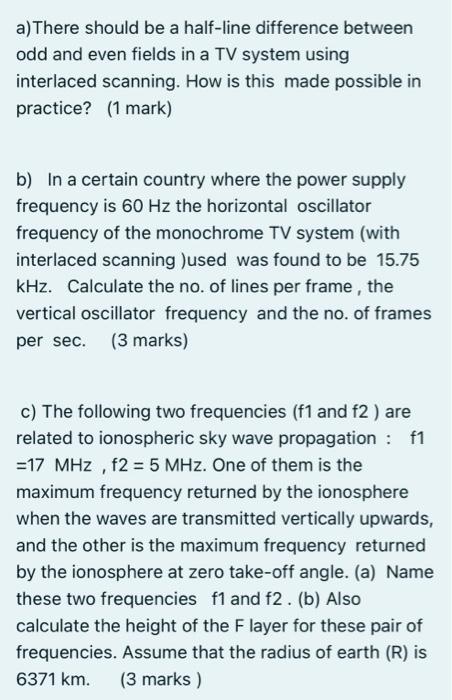 a)There should be a half-line difference between odd and even fields in a TV system using interlaced scanning. How is this made possible in practice? (1 mark)

b) In a certain country where the power supply frequency is 60 Hz the horizontal oscillator frequency of the monochrome TV system (with interlaced scanning )used was found to be 15.75 kHz. Calculate the no. of lines per frame , the vertical oscillator frequency and the no. of frames per sec. (3 marks)

c) The following two frequencies (f1 and f2 ) are related to ionospheric sky wave propagation : f1 =17 MHz , f2 = 5 MHz. One of them is the maximum frequency returned by the ionosphere when the waves are transmitted vertically upwards, and the other is the maximum frequency returned by the ionosphere at zero take-off angle. (a) Name these two frequencies f1 and f2 . (b) Also calculate the height of the F layer for these pair of frequencies. Assume that the radius of earth (R) is 6371 km. (3 marks )